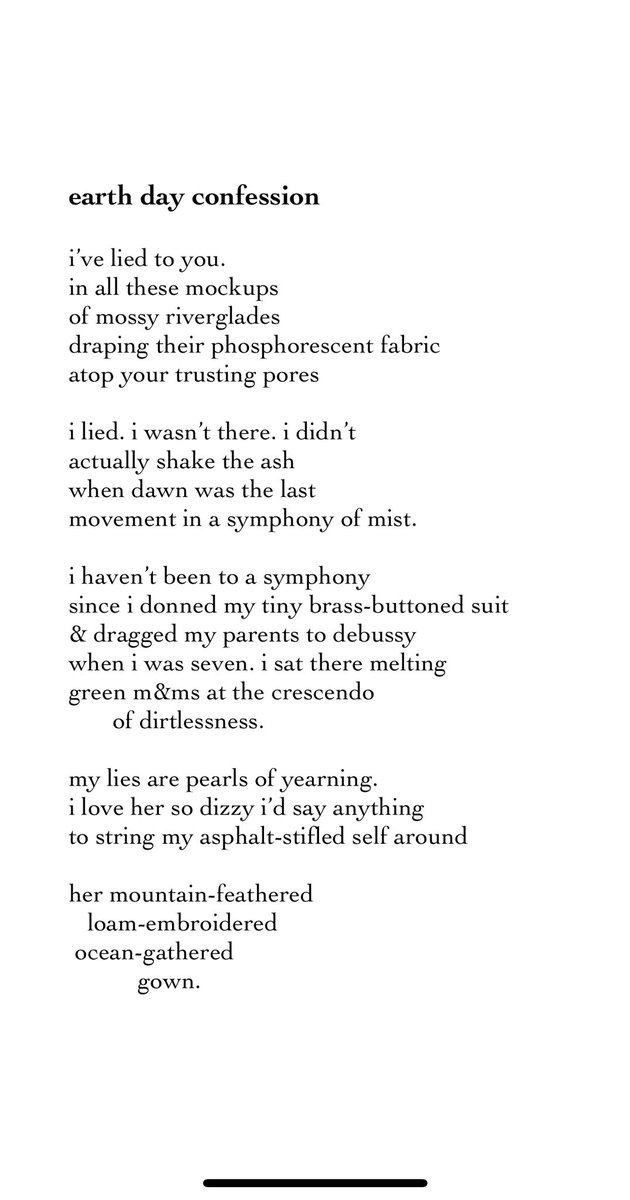 earth day confession

i've lied to you.
in all these mockups
of mossy riverglades
draping their phosphorescent fabric
atop your trusting pores

i lied. i wasn't there. i didn't
actually shake the ash
when dawn was the last
movement in a symphony of mist.

i haven't been to a symphony
since i donned my tiny brass-buttoned suit
& dragged my parents to debussy
when i was seven. i sat there melting
green m&ms at the crescendo
of dirtlessness.

my lies are pearls of yearning.
i love her so dizzy i'd say anything
to string my asphalt-stifled self around

her mountain-feathered
loam-embroidered
ocean-gathered
gown.